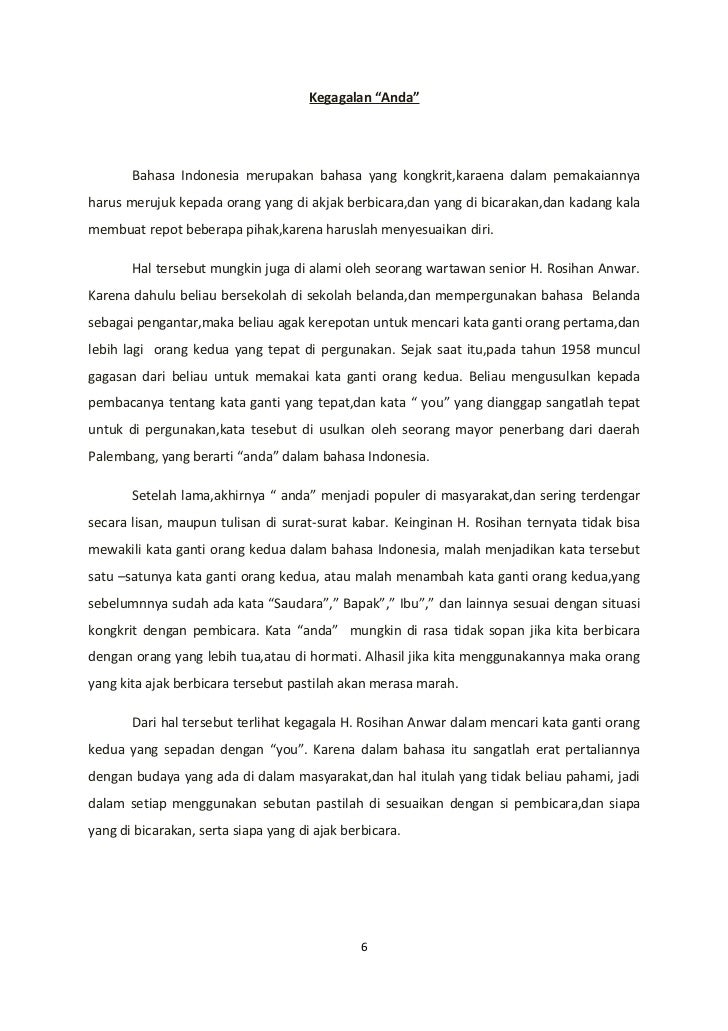 Kegagalan “Anda”

Bahasa Indonesia merupakan bahasa yang kongkrit,karaena dalam pemakaiannya harus merujuk kepada orang yang di akjak berbicara,dan yang di bicarakan,dan kadang kala membuat repot beberapa pihak,karena haruslah menyesuaikan diri.

Hal tersebut mungkin juga di alami oleh seorang wartawan senior H. Rosihan Anwar. Karena dahulu beliau bersekolah di sekolah belanda,dan mempergunakan bahasa Belanda sebagai pengantar,maka beliau agak kerepotan untuk mencari kata ganti orang pertama,dan lebih lagi orang kedua yang tepat di pergunakan. Sejak saat itu,pada tahun 1958 muncul gagasan dari beliau untuk memakai kata ganti orang kedua. Beliau mengusulkan kepada pembacanya tentang kata ganti yang tepat,dan kata “ you” yang dianggap sangatlah tepat untuk di pergunakan,kata tesebut di usulkan oleh seorang mayor penerbang dari daerah Palembang, yang berarti “anda” dalam bahasa Indonesia.

Setelah lama,akhirnya “ anda” menjadi populer di masyarakat,dan sering terdengar secara lisan, maupun tulisan di surat-surat kabar. Keinginan H. Rosihan ternyata tidak bisa mewakili kata ganti orang kedua dalam bahasa Indonesia, malah menjadikan kata tersebut satu –satunya kata ganti orang kedua, atau malah menambah kata ganti orang kedua,yang sebelumnnya sudah ada kata “Saudara”,” Bapak”,” Ibu”,” dan lainnya sesuai dengan situasi kongkrit dengan pembicara. Kata “anda” mungkin di rasa tidak sopan jika kita berbicara dengan orang yang lebih tua,atau di hormati. Alhasil jika kita menggunakannya maka orang yang kita ajak berbicara tersebut pastilah akan merasa marah.

Dari hal tersebut terlihat kegagala H. Rosihan Anwar dalam mencari kata ganti orang kedua yang sepadan dengan “you”. Karena dalam bahasa itu sangatlah erat pertaliannya dengan budaya yang ada di dalam masyarakat,dan hal itulah yang tidak beliau pahami, jadi dalam setiap menggunakan sebutan pastilah di sesuaikan dengan si pembicara,dan siapa yang di bicarakan, serta siapa yang di ajak berbicara.

6